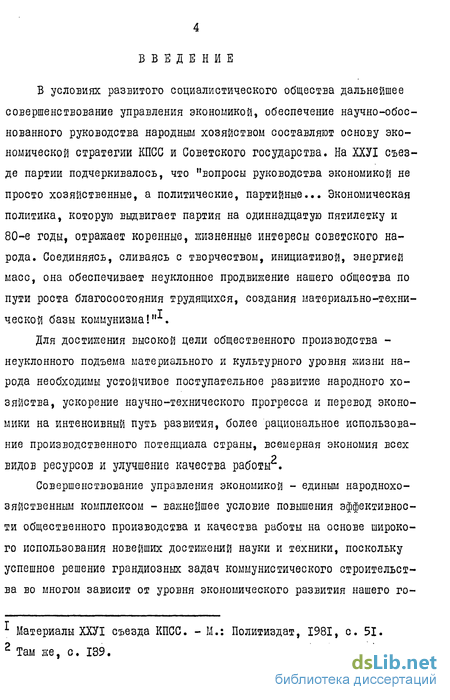 4

ВВЕДЕНИЕ

В условиях развитого социалистического общества дальнейшее совершенствование управления экономикой, обеспечение научно-обоснованного руководства народным хозяйством составляют основу экономической стратегии КПСС и Советского государства. На ХХУI съезде партии подчеркивалось, что "вопросы руководства экономикой не просто хозяйственные, а политические, партийные... Экономическая политика, которую выдвигает партия на одиннадцатую пятилетку и 80-е годы, отражает коренные, жизненные интересы советского народа. Соединяясь, сливаясь с творчеством, инициативой, энергией масс, она обеспечивает неуклонное продвижение нашего общества по пути роста благосостояния трудящихся, создания материально-технической базы коммунизма!"$^I$.

Для достижения высокой цели общественного производства - неуклонного подъема материального и культурного уровня жизни народа необходимы устойчивое поступательное развитие народного хозяйства, ускорение научно-технического прогресса и перевод экономики на интенсивный путь развития, более рациональное использование производственного потенциала страны, всемерная экономия всех видов ресурсов и улучшение качества работы$^2$.

Совершенствование управления экономикой - единым народнохозяйственным комплексом - важнейшее условие повышения эффективности общественного производства и качества работы на основе широкого использования новейших достижений науки и техники, поскольку успешное решение грандиозных задач коммунистического строительства во многом зависит от уровня экономического развития нашего го-

$^I$ Материалы ХХУI съезда КПСС. - М.: Политиздат, I98I, с. 5I.
$^2$ Там же, с. I39.

dsLib.net
библиотека диссертаций